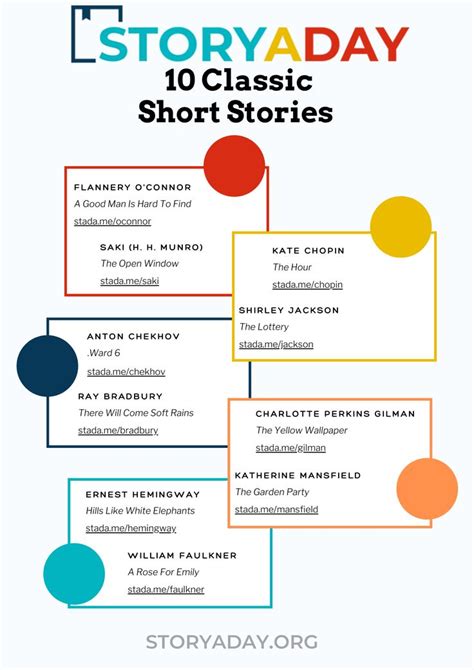 STORYADAY
10 Classic Short Stories

FLANNERY O'CONNOR
A Good Man Is Hard To Find
stada.me/oconnor

SAKI (H. H. MUNRO)
The Open Window
stada.me/saki

KATE CHOPIN
The Hour
stada.me/chopin

SHIRLEY JACKSON
The Lottery
stada.me/jackson

ANTON CHEKHOV
.Ward 6
stada.me/chekhov

RAY BRADBURY
There Will Come Soft Rains
stada.me/bradbury

CHARLOTTE PERKINS GILMAN
The Yellow Wallpaper
stada.me/gilman

KATHERINE MANSFIELD
The Garden Party
stada.me/mansfield

ERNEST HEMINGWAY
Hills Like White Elephants
stada.me/hemingway

WILLIAM FAULKNER
A Rose For Emily
stada.me/faulkner

STORYADAY.ORG